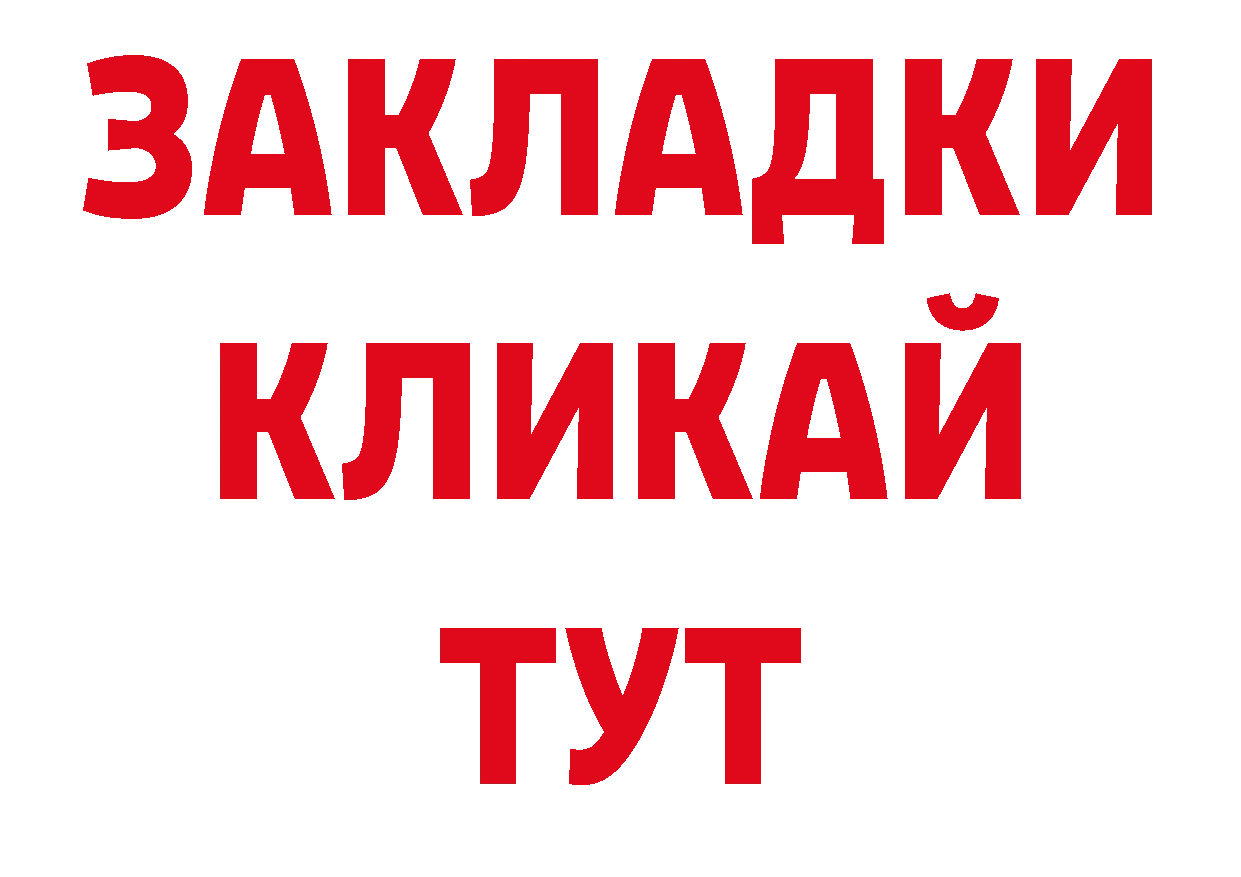 ЗАКЛАДКИ
КЛИКАЙ
ТУТ